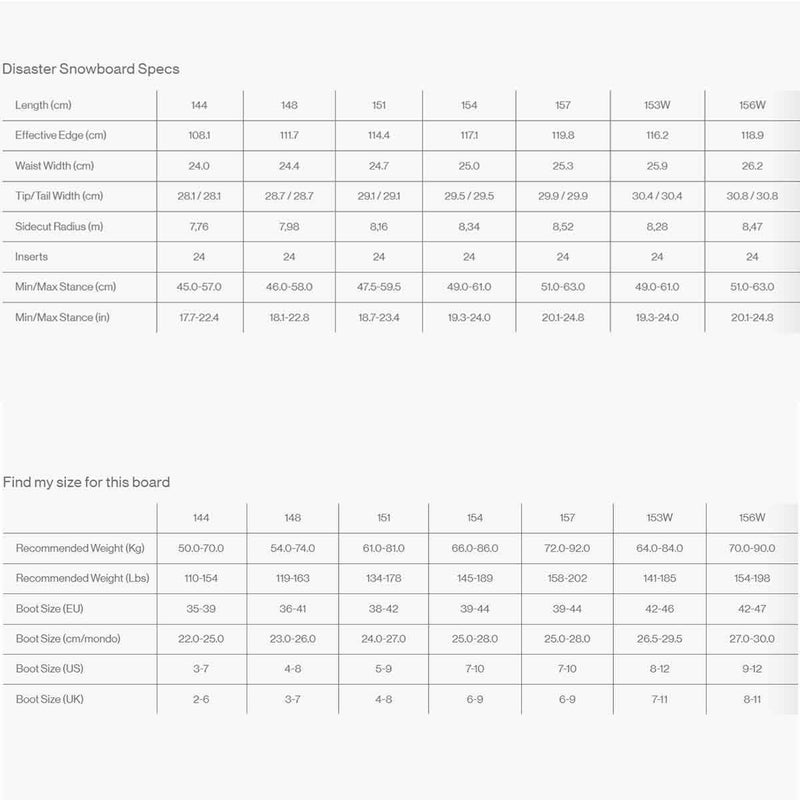 Disaster Snowboard Specs

| Length (cm) | 144 | 148 | 151 | 154 | 157 | 153W | 156W |
|---|---|---|---|---|---|---|---|
| Effective Edge (cm) | 108.1 | 111.7 | 114.4 | 117.1 | 119.8 | 116.2 | 118.9 |
| Waist Width (cm) | 24.0 | 24.4 | 24.7 | 25.0 | 25.3 | 25.9 | 26.2 |
| Tip/Tail Width (cm) | 28.1 / 28.1 | 28.7 / 28.7 | 29.1 / 29.1 | 29.5 / 29.5 | 29.9 / 29.9 | 30.4 / 30.4 | 30.8 / 30.8 |
| Sidecut Radius (m) | 7,76 | 7,98 | 8,16 | 8,34 | 8,52 | 8,28 | 8,47 |
| Inserts | 24 | 24 | 24 | 24 | 24 | 24 | 24 |
| Min/Max Stance (cm) | 45.0-57.0 | 46.0-58.0 | 47.5-59.5 | 49.0-61.0 | 51.0-63.0 | 49.0-61.0 | 51.0-63.0 |
| Min/Max Stance (in) | 17.7-22.4 | 18.1-22.8 | 18.7-23.4 | 19.3-24.0 | 20.1-24.8 | 19.3-24.0 | 20.1-24.8 |

Find my size for this board

| | 144 | 148 | 151 | 154 | 157 | 153W | 156W |
|---|---|---|---|---|---|---|---|
| Recommended Weight (Kg) | 50.0-70.0 | 54.0-74.0 | 61.0-81.0 | 66.0-86.0 | 72.0-92.0 | 64.0-84.0 | 70.0-90.0 |
| Recommended Weight (Lbs) | 110-154 | 119-163 | 134-178 | 145-189 | 158-202 | 141-185 | 154-198 |
| Boot Size (EU) | 35-39 | 36-41 | 38-42 | 39-44 | 39-44 | 42-46 | 42-47 |
| Boot Size (cm/mondo) | 22.0-25.0 | 23.0-26.0 | 24.0-27.0 | 25.0-28.0 | 25.0-28.0 | 26.5-29.5 | 27.0-30.0 |
| Boot Size (US) | 3-7 | 4-8 | 5-9 | 7-10 | 7-10 | 8-12 | 9-12 |
| Boot Size (UK) | 2-6 | 3-7 | 4-8 | 6-9 | 6-9 | 7-11 | 8-11 |